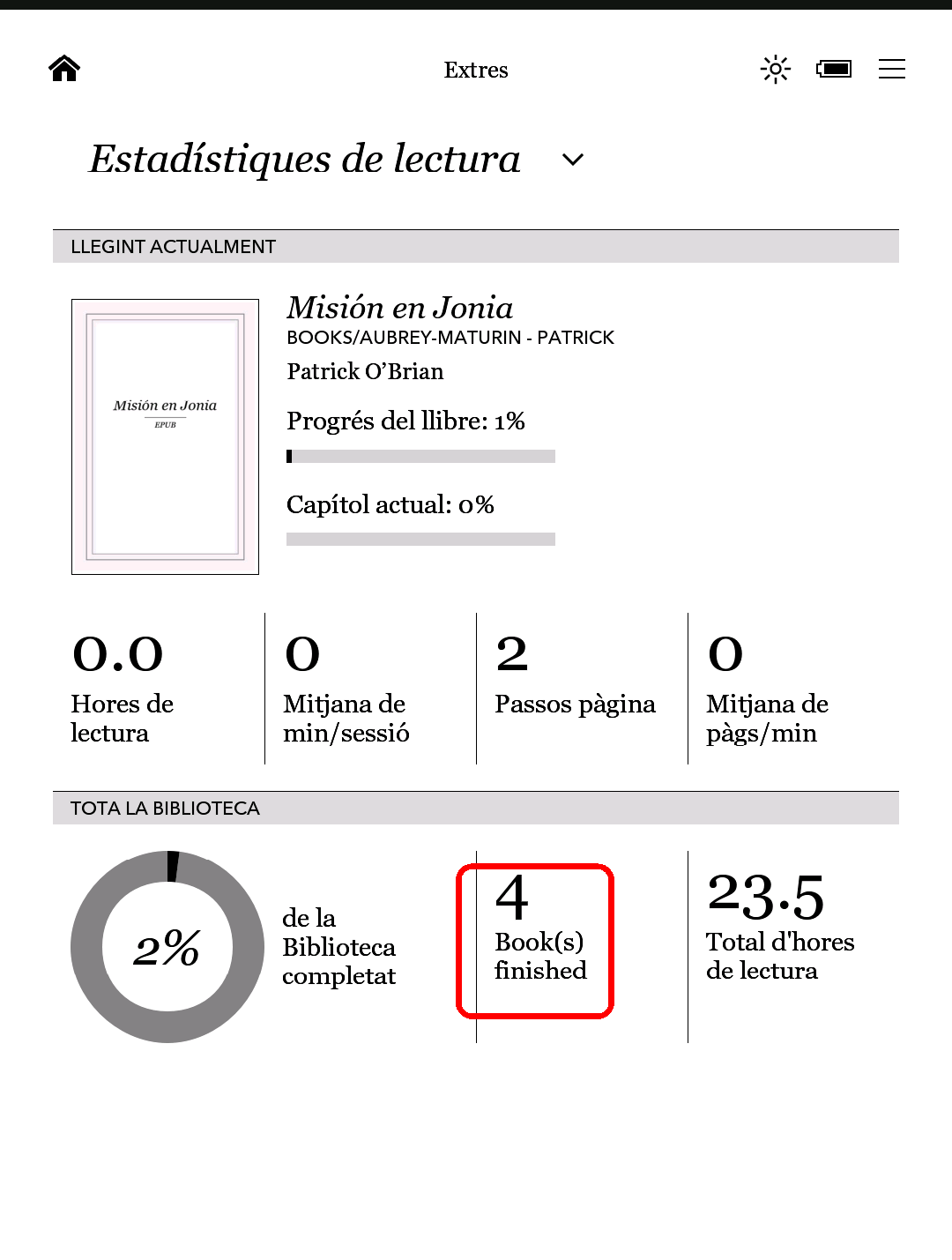 Extres

Estadístiques de lectura

LLEGINT ACTUALMENT

Misión en Jonia
EPUB

Misión en Jonia
BOOKS/AUBREY-MATURIN - PATRICK
Patrick O'Brian

Progrés del llibre: 1%

Capítol actual: 0%

0.0
Hores de lectura

0
Mitjana de min/sessió

2
Passos pàgina

0
Mitjana de pàgs/min

TOTA LA BIBLIOTECA

2%

de la Biblioteca completat

4
Book(s) finished

23.5
Total d'hores de lectura